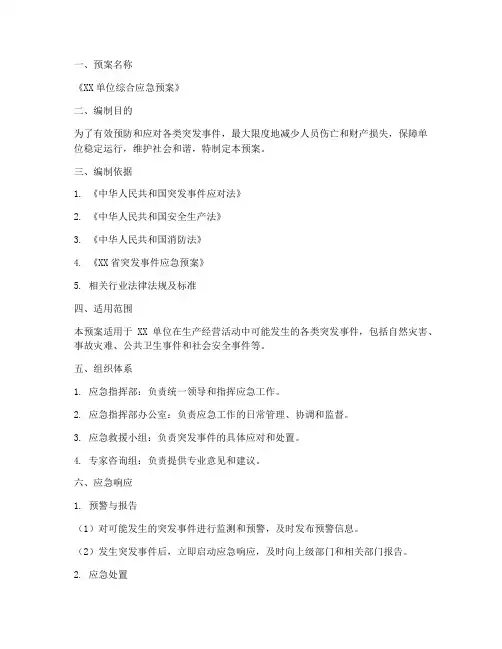 一、预案名称

《XX 单位综合应急预案》

二、编制目的

为了有效预防和应对各类突发事件，最大限度地减少人员伤亡和财产损失，保障单位稳定运行，维护社会和谐，特制定本预案。

三、编制依据

1. 《中华人民共和国突发事件应对法》

2. 《中华人民共和国安全生产法》

3. 《中华人民共和国消防法》

4. 《XX 省突发事件应急预案》

5. 相关行业法律法规及标准

四、适用范围

本预案适用于 XX 单位在生产经营活动中可能发生的各类突发事件，包括自然灾害、事故灾难、公共卫生事件和社会安全事件等。

五、组织体系

1. 应急指挥部：负责统一领导和指挥应急工作。

2. 应急指挥部办公室：负责应急工作的日常管理、协调和监督。

3. 应急救援小组：负责突发事件的具体应对和处置。

4. 专家咨询组：负责提供专业意见和建议。

六、应急响应

1. 预警与报告

（1）对可能发生的突发事件进行监测和预警，及时发布预警信息。

（2）发生突发事件后，立即启动应急响应，及时向上级部门和相关部门报告。

2. 应急处置